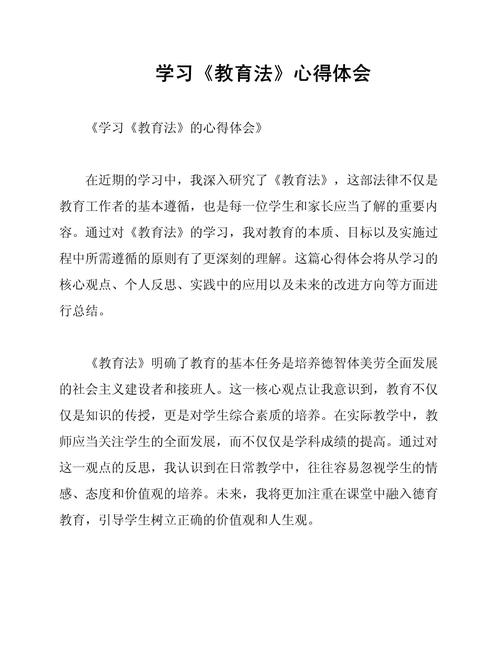 学习《教育法》心得体会

《学习《教育法》的心得体会》

在近期的学习中，我深入研究了《教育法》，这部法律不仅是教育工作者的基本遵循，也是每一位学生和家长应当了解的重要内容。通过对《教育法》的学习，我对教育的本质、目标以及实施过程中所需遵循的原则有了更深刻的理解。这篇心得体会将从学习的核心观点、个人反思、实践中的应用以及未来的改进方向等方面进行总结。

《教育法》明确了教育的基本任务是培养德智体美劳全面发展的社会主义建设者和接班人。这一核心观点让我意识到，教育不仅仅是知识的传授，更是对学生综合素质的培养。在实际教学中，教师应当关注学生的全面发展，而不仅仅是学科成绩的提高。通过对这一观点的反思，我认识到在日常教学中，往往容易忽视学生的情感、态度和价值观的培养。未来，我将更加注重在课堂中融入德育教育，引导学生树立正确的价值观和人生观。